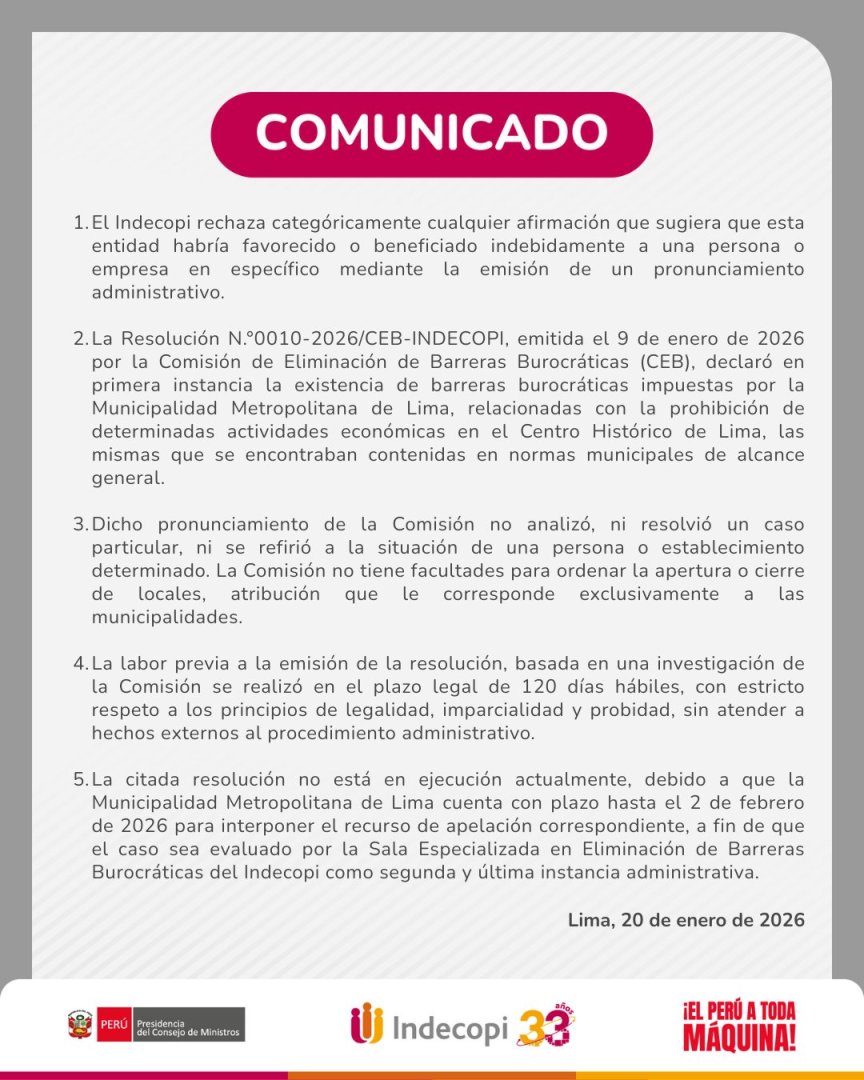 COMUNICADO

1. El Indecopi rechaza categóricamente cualquier afirmación que sugiera que esta entidad habría favorecido o beneficiado indebidamente a una persona o empresa en específico mediante la emisión de un pronunciamiento administrativo.

2. La Resolución N.°0010-2026/CEB-INDECOPI, emitida el 9 de enero de 2026 por la Comisión de Eliminación de Barreras Burocráticas (CEB), declaró en primera instancia la existencia de barreras burocráticas impuestas por la Municipalidad Metropolitana de Lima, relacionadas con la prohibición de determinadas actividades económicas en el Centro Histórico de Lima, las mismas que se encontraban contenidas en normas municipales de alcance general.

3. Dicho pronunciamiento de la Comisión no analizó, ni resolvió un caso particular, ni se refirió a la situación de una persona o establecimiento determinado. La Comisión no tiene facultades para ordenar la apertura o cierre de locales, atribución que le corresponde exclusivamente a las municipalidades.

4. La labor previa a la emisión de la resolución, basada en una investigación de la Comisión se realizó en el plazo legal de 120 días hábiles, con estricto respeto a los principios de legalidad, imparcialidad y probidad, sin atender a hechos externos al procedimiento administrativo.

5. La citada resolución no está en ejecución actualmente, debido a que la Municipalidad Metropolitana de Lima cuenta con plazo hasta el 2 de febrero de 2026 para interponer el recurso de apelación correspondiente, a fin de que el caso sea evaluado por la Sala Especializada en Eliminación de Barreras Burocráticas del Indecopi como segunda y última instancia administrativa.

Lima, 20 de enero de 2026

PERÚ Presidencia del Consejo de Ministros

Indecopi 33 años

¡EL PERÚ A TODA MÁQUINA!